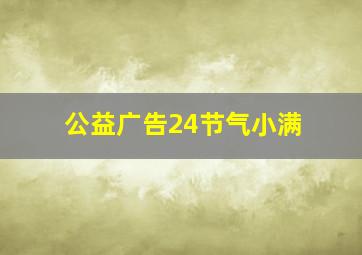 公益广告24节气小满